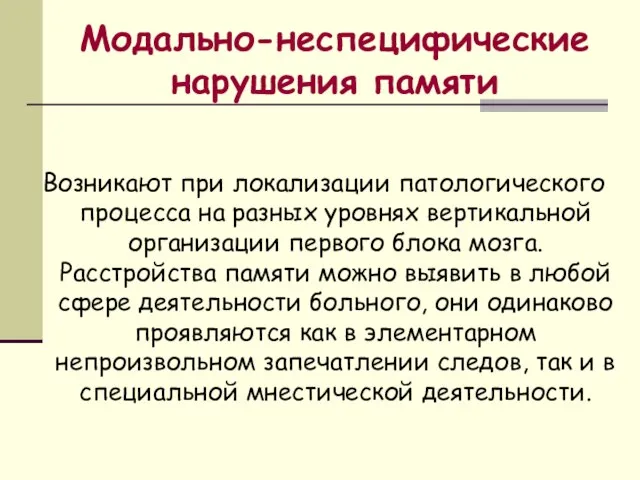 Модально-неспецифические нарушения памяти

Возникают при локализации патологического процесса на разных уровнях вертикальной организации первого блока мозга. Расстройства памяти можно выявить в любой сфере деятельности больного, они одинаково проявляются как в элементарном непроизвольном запечатлении следов, так и в специальной мнестической деятельности.